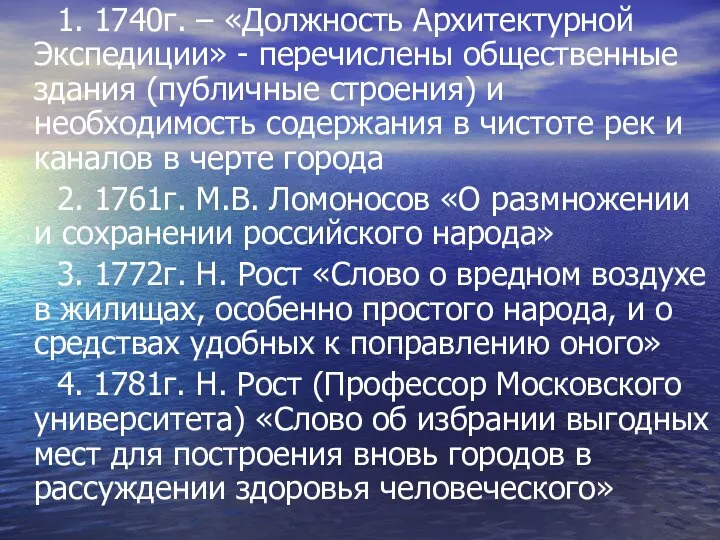 1. 1740г. – «Должность Архитектурной Экспедиции» - перечислены общественные здания (публичные строения) и необходимость содержания в чистоте рек и каналов в черте города

2. 1761г. М.В. Ломоносов «О размножении и сохранении российского народа»

3. 1772г. Н. Рост «Слово о вредном воздухе в жилищах, особенно простого народа, и о средствах удобных к поправлению оного»

4. 1781г. Н. Рост (Профессор Московского университета) «Слово об избрании выгодных мест для построения вновь городов в рассуждении здоровья человеческого»